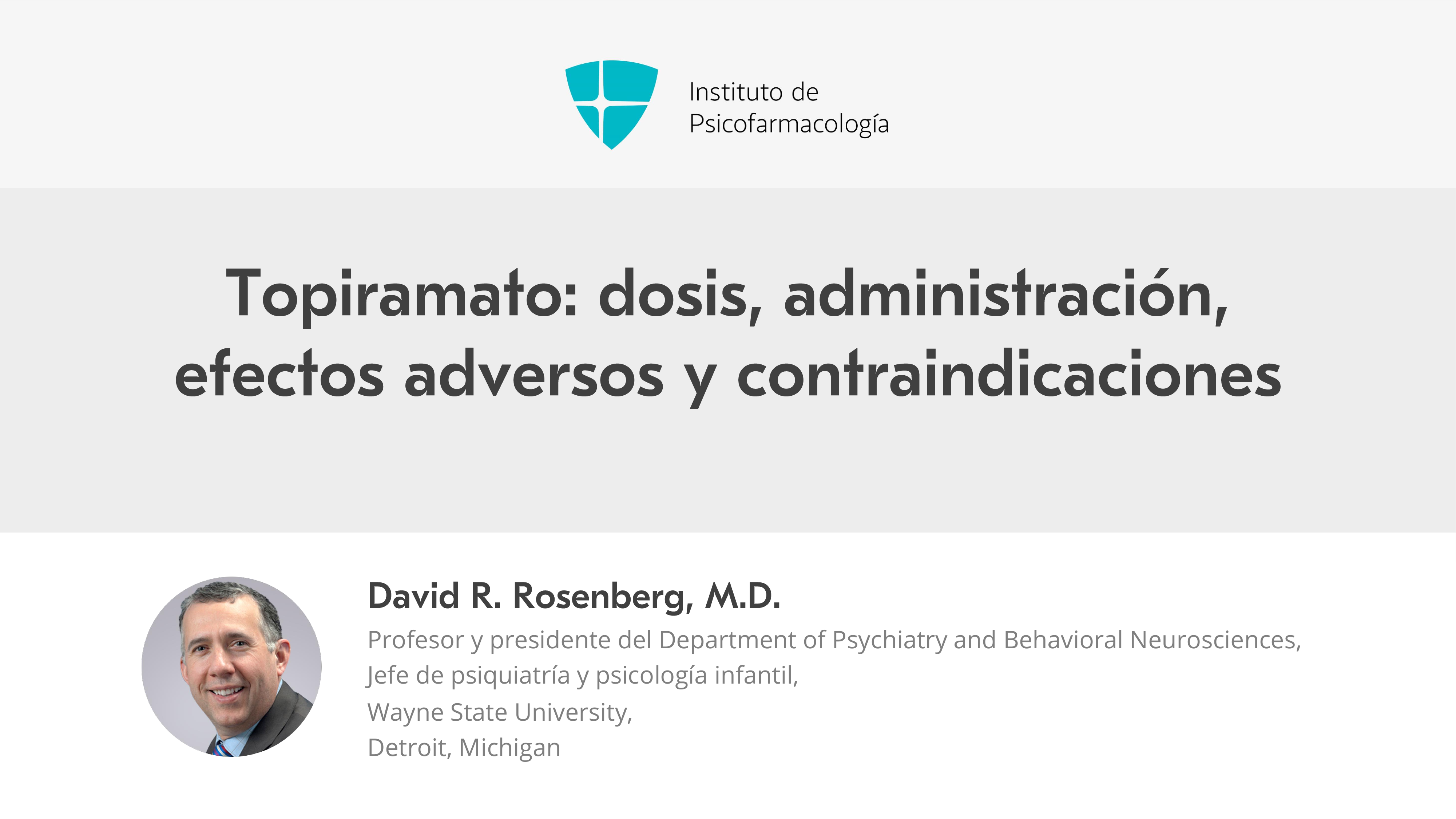 Instituto de
Psicofarmacología

Topiramato: dosis, administración, efectos adversos y contraindicaciones

David R. Rosenberg, M.D.

Profesor y presidente del Department of Psychiatry and Behavioral Neurosciences,
Jefe de psiquiatría y psicología infantil,
Wayne State University,
Detroit, Michigan